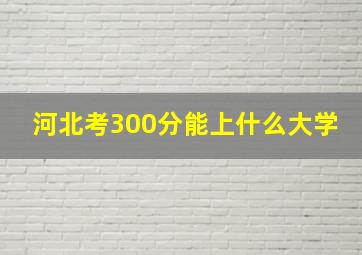 河北考300分能上什么大学